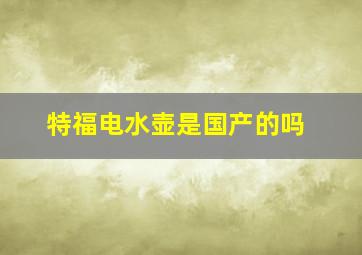 特福电水壶是国产的吗